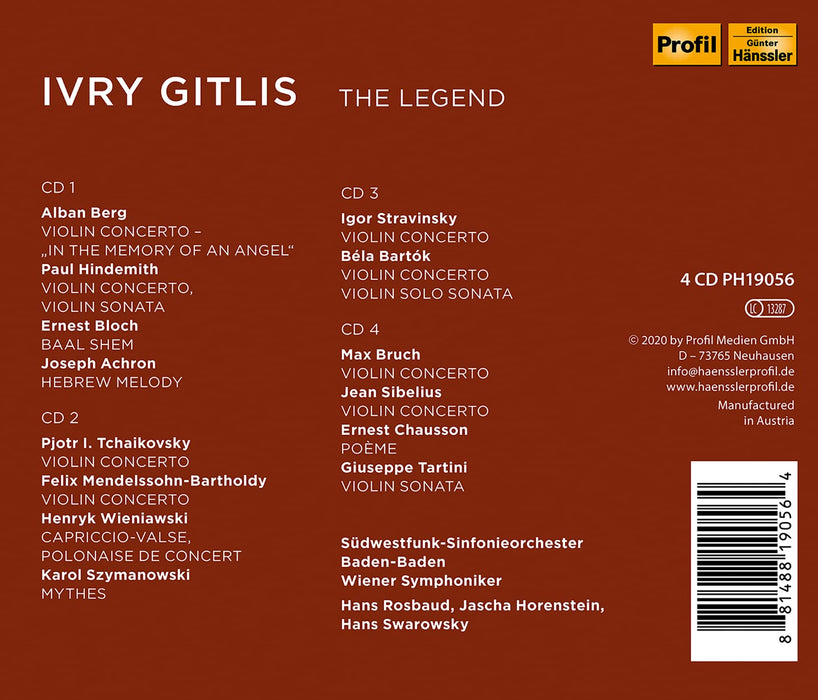 Profil

Edition
Günter
Hänssler

IVRY GITLIS THE LEGEND

CD 1

Alban Berg
VIOLIN CONCERTO –
„IN THE MEMORY OF AN ANGEL“
Paul Hindemith
VIOLIN CONCERTO,
VIOLIN SONATA
Ernest Bloch
BAAL SHEM
Joseph Achron
HEBREW MELODY

CD 2

Pjotr I. Tchaikovsky
VIOLIN CONCERTO
Felix Mendelssohn-Bartholdy
VIOLIN CONCERTO
Henryk Wieniawski
CAPRICCIO-VALSE,
POLONAISE DE CONCERT
Karol Szymanowski
MYTHES

CD 3

Igor Stravinsky
VIOLIN CONCERTO
Béla Bartók
VIOLIN CONCERTO
VIOLIN SOLO SONATA

CD 4

Max Bruch
VIOLIN CONCERTO
Jean Sibelius
VIOLIN CONCERTO
Ernest Chausson
POÈME
Giuseppe Tartini
VIOLIN SONATA

Südwestfunk-Sinfonieorchester
Baden-Baden
Wiener Symphoniker
Hans Rosbaud, Jascha Horenstein,
Hans Swarowsky

4 CD PH19056

LC 13287

© 2020 by Profil Medien GmbH
D – 73765 Neuhausen
info@haensslerprofil.de
www.haensslerprofil.de
Manufactured
in Austria

8 81488 19056 4